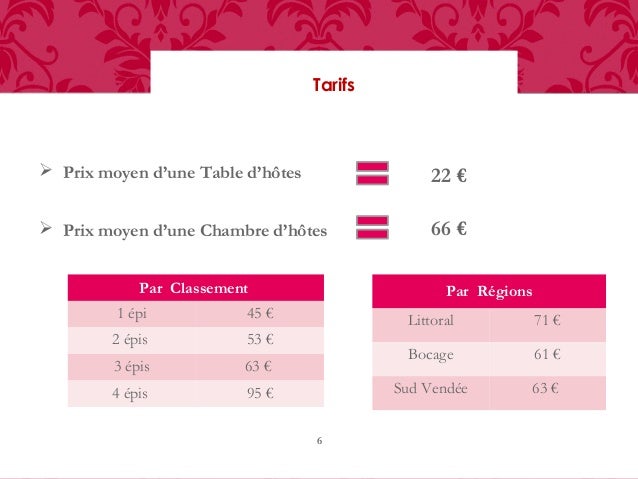 Tarifs

➢ Prix moyen d'une Table d'hôtes = 22 €

➢ Prix moyen d'une Chambre d'hôtes = 66 €

| Par Classement | |
|---|---|
| 1 épi | 45 € |
| 2 épis | 53 € |
| 3 épis | 63 € |
| 4 épis | 95 € |

| Par Régions | |
|---|---|
| Littoral | 71 € |
| Bocage | 61 € |
| Sud Vendée | 63 € |

6